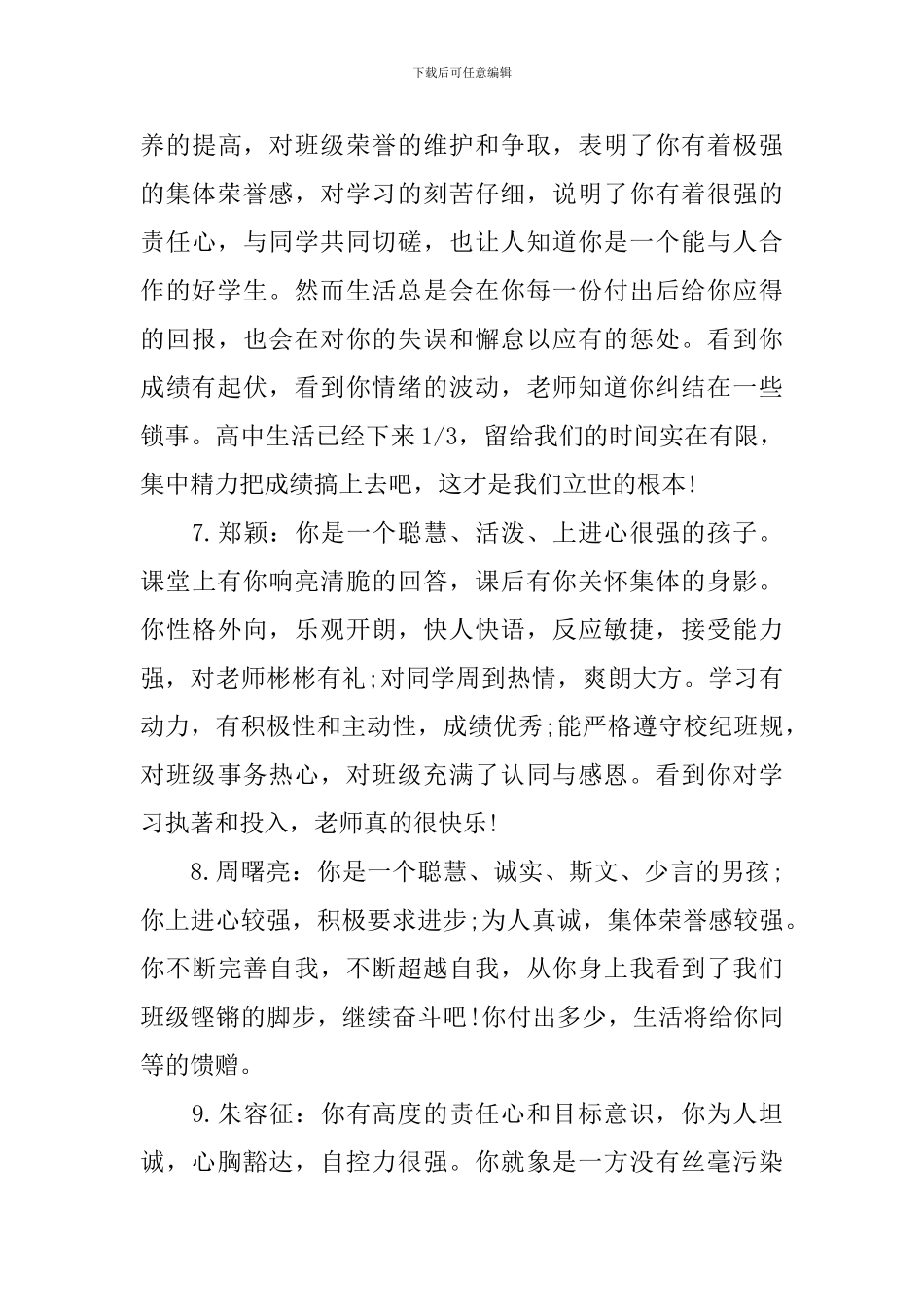 下载后可任意编辑

养的提高，对班级荣誉的维护和争取，表明了你有着极强的集体荣誉感，对学习的刻苦仔细，说明了你有着很强的责任心，与同学共同切磋，也让人知道你是一个能与人合作的好学生。然而生活总是会在你每一份付出后给你应得的回报，也会在对你的失误和懈怠以应有的惩处。看到你成绩有起伏，看到你情绪的波动，老师知道你纠结在一些锁事。高中生活已经下来1/3，留给我们的时间实在有限，集中精力把成绩搞上去吧，这才是我们立世的根本!

7.郑颖：你是一个聪慧、活泼、上进心很强的孩子。课堂上有你响亮清脆的回答，课后有你关怀集体的身影。你性格外向，乐观开朗，快人快语，反应敏捷，接受能力强，对老师彬彬有礼;对同学周到热情，爽朗大方。学习有动力，有积极性和主动性，成绩优秀;能严格遵守校纪班规，对班级事务热心，对班级充满了认同与感恩。看到你对学习执著和投入，老师真的很快乐!

8.周曙亮：你是一个聪慧、诚实、斯文、少言的男孩;你上进心较强，积极要求进步;为人真诚，集体荣誉感较强。你不断完善自我，不断超越自我，从你身上我看到了我们班级铿锵的脚步，继续奋斗吧!你付出多少，生活将给你同等的馈赠。

9.朱容征：你有高度的责任心和目标意识，你为人坦诚，心胸豁达，自控力很强。你就象是一方没有丝毫污染